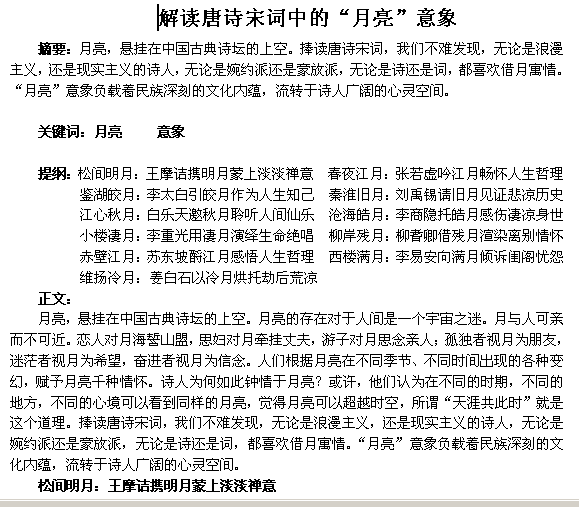 解读唐诗宋词中的“月亮”意象

摘要：月亮，悬挂在中国古典诗坛的上空。捧读唐诗宋词，我们不难发现，无论是浪漫主义，还是现实主义的诗人，无论是婉约派还是豪放派，无论是诗还是词，都喜欢借月寓情。“月亮”意象负载着民族深刻的文化内蕴，流转于诗人广阔的心灵空间。

关键词：月亮　意象

提纲：松间明月：王摩诘携明月蒙上淡淡禅意　春夜江月：张若虚吟江月畅怀人生哲理
鉴湖皎月：李太白引皎月作为人生知己　秦淮旧月：刘禹锡请旧月见证悲凉历史
江心秋月：白乐天邀秋月聆听人间仙乐　沧海皓月：李商隐托皓月感伤凄凉身世
小楼凄月：李重光用凄月演绎生命绝唱　柳岸残月：柳耆卿借残月渲染离别情怀
赤壁江月：苏东坡酹江月感悟人生哲理　西楼满月：李易安向满月倾诉闺阁忧怨
维扬冷月：姜白石以冷月烘托劫后荒凉

正文：
月亮，悬挂在中国古典诗坛的上空。月亮的存在对于人间是一个宇宙之迷。月与人可亲而不可近。恋人对月海誓山盟，思妇对月牵挂丈夫，游子对月思念亲人；孤独者视月为朋友，迷茫者视月为希望，奋进者视月为信念。人们根据月亮在不同季节、不同时间出现的各种变幻，赋予月亮千种情怀。诗人为何如此钟情于月亮？或许，他们认为在不同的时期，不同的地方，不同的心境可以看到同样的月亮，觉得月亮可以超越时空，所谓“天涯共此时”就是这个道理。捧读唐诗宋词，我们不难发现，无论是浪漫主义，还是现实主义的诗人，无论是婉约派还是豪放派，无论是诗还是词，都喜欢借月寓情。“月亮”意象负载着民族深刻的文化内蕴，流转于诗人广阔的心灵空间。

松间明月：王摩诘携明月蒙上淡淡禅意